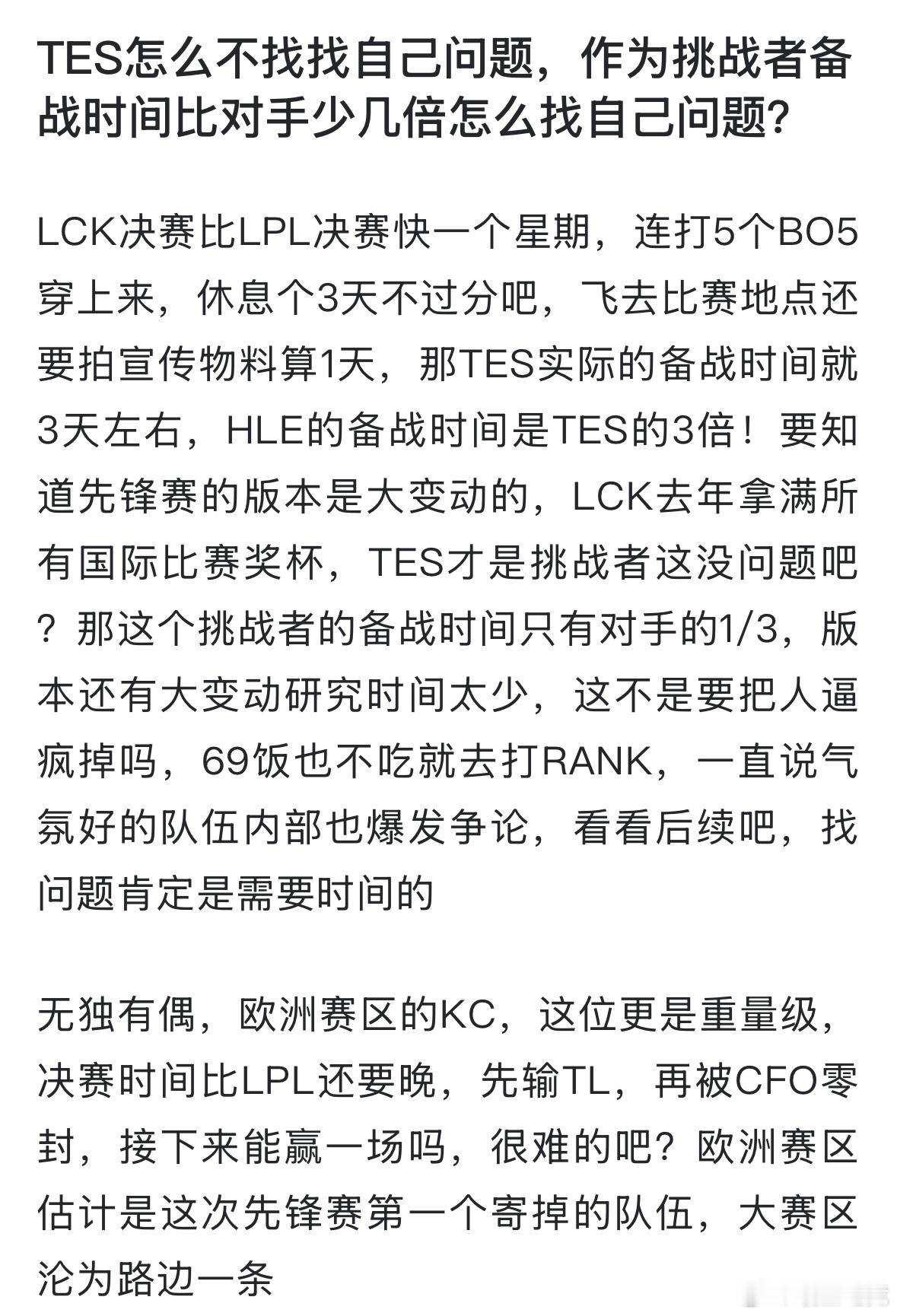 TES怎么不找找自己问题，作为挑战者备战时间比对手少几倍怎么找自己问题?

LCK决赛比LPL决赛快一个星期，连打5个BO5穿上来，休息个3天不过分吧，飞去比赛地点还要拍宣传物料算1天，那TES实际的备战时间就3天左右，HLE的备战时间是TES的3倍！要知道先锋赛的版本是大变动的，LCK去年拿满所有国际比赛奖杯，TES才是挑战者这没问题吧？那这个挑战者的备战时间只有对手的1/3，版本还有大变动研究时间太少，这不是要把人逼疯掉吗，69饭也不吃就去打RANK，一直说气氛好的队伍内部也爆发争论，看看后续吧，找问题肯定是需要时间的

无独有偶，欧洲赛区的KC，这位更是重量级，决赛时间比LPL还要晚，先输TL，再被CFO零封，接下来能赢一场吗，很难的吧？欧洲赛区估计是这次先锋赛第一个寄掉的队伍，大赛区沦为路边一条